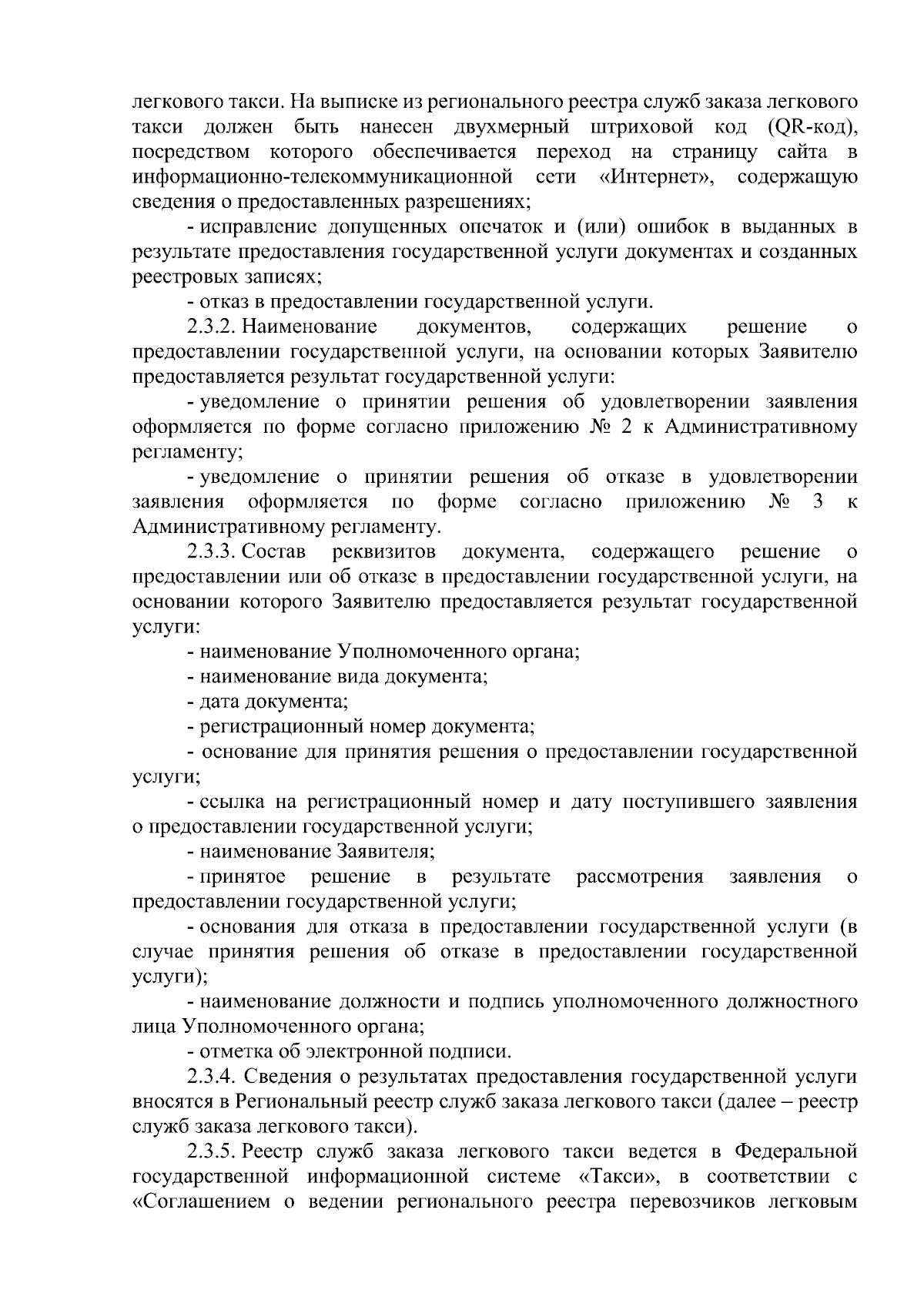 легкового такси. На выписке из регионального реестра служб заказа легкового такси должен быть нанесен двухмерный штриховой код (QR-код), посредством которого обеспечивается переход на страницу сайта в информационно-телекоммуникационной сети «Интернет», содержащую сведения о предоставленных разрешениях;

- исправление допущенных опечаток и (или) ошибок в выданных в результате предоставления государственной услуги документах и созданных реестровых записях;

- отказ в предоставлении государственной услуги.

2.3.2. Наименование документов, содержащих решение о предоставлении государственной услуги, на основании которых Заявителю предоставляется результат государственной услуги:

- уведомление о принятии решения об удовлетворении заявления оформляется по форме согласно приложению № 2 к Административному регламенту;

- уведомление о принятии решения об отказе в удовлетворении заявления оформляется по форме согласно приложению № 3 к Административному регламенту.

2.3.3. Состав реквизитов документа, содержащего решение о предоставлении или об отказе в предоставлении государственной услуги, на основании которого Заявителю предоставляется результат государственной услуги:

- наименование Уполномоченного органа;

- наименование вида документа;

- дата документа;

- регистрационный номер документа;

- основание для принятия решения о предоставлении государственной услуги;

- ссылка на регистрационный номер и дату поступившего заявления о предоставлении государственной услуги;

- наименование Заявителя;

- принятое решение в результате рассмотрения заявления о предоставлении государственной услуги;

- основания для отказа в предоставлении государственной услуги (в случае принятия решения об отказе в предоставлении государственной услуги);

- наименование должности и подпись уполномоченного должностного лица Уполномоченного органа;

- отметка об электронной подписи.

2.3.4. Сведения о результатах предоставления государственной услуги вносятся в Региональный реестр служб заказа легкового такси (далее – реестр служб заказа легкового такси).

2.3.5. Реестр служб заказа легкового такси ведется в Федеральной государственной информационной системе «Такси», в соответствии с «Соглашением о ведении регионального реестра перевозчиков легковым